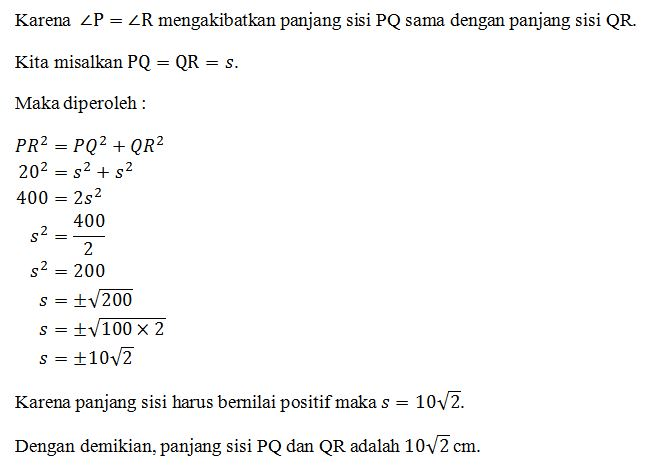 Karena $\angle P = \angle R$ mengakibatkan panjang sisi PQ sama dengan panjang sisi QR.

Kita misalkan $PQ = QR = s$.

Maka diperoleh :

$PR^2 = PQ^2 + QR^2$
$20^2 = s^2 + s^2$
$400 = 2s^2$
$s^2 = \frac{400}{2}$
$s^2 = 200$
$s = \pm\sqrt{200}$
$s = \pm\sqrt{100 \times 2}$
$s = \pm 10\sqrt{2}$

Karena panjang sisi harus bernilai positif maka $s = 10\sqrt{2}$.

Dengan demikian, panjang sisi PQ dan QR adalah $10\sqrt{2}$ cm.